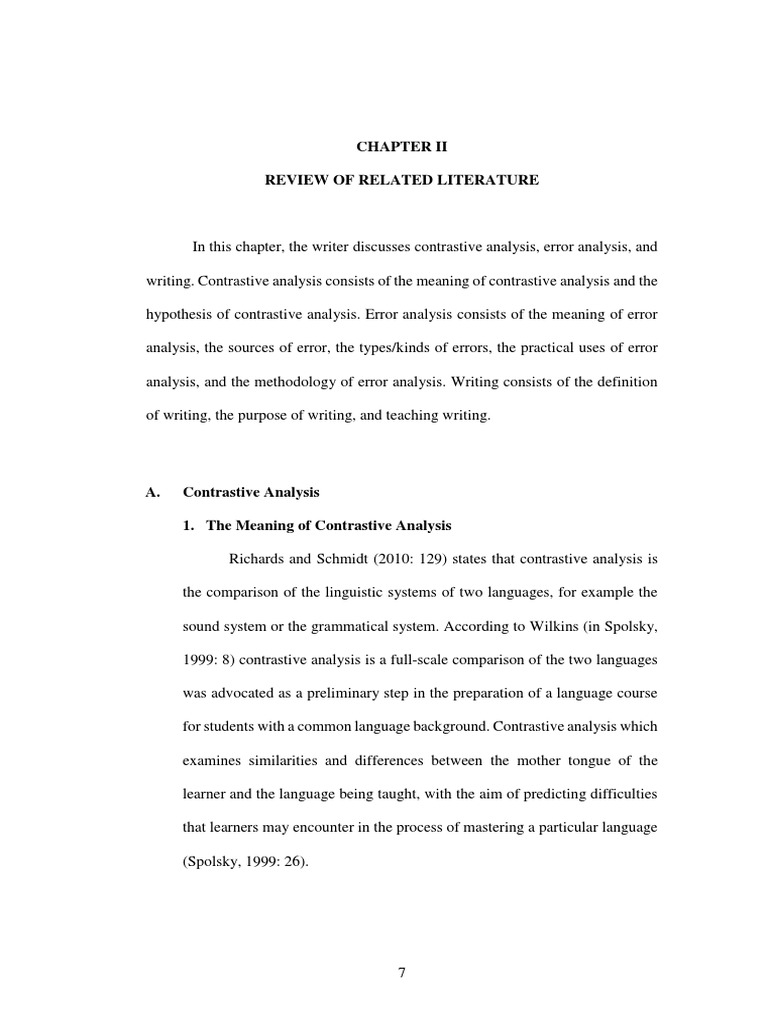 CHAPTER II

REVIEW OF RELATED LITERATURE

In this chapter, the writer discusses contrastive analysis, error analysis, and writing. Contrastive analysis consists of the meaning of contrastive analysis and the hypothesis of contrastive analysis. Error analysis consists of the meaning of error analysis, the sources of error, the types/kinds of errors, the practical uses of error analysis, and the methodology of error analysis. Writing consists of the definition of writing, the purpose of writing, and teaching writing.

A. Contrastive Analysis

1. The Meaning of Contrastive Analysis

Richards and Schmidt (2010: 129) states that contrastive analysis is the comparison of the linguistic systems of two languages, for example the sound system or the grammatical system. According to Wilkins (in Spolsky, 1999: 8) contrastive analysis is a full-scale comparison of the two languages was advocated as a preliminary step in the preparation of a language course for students with a common language background. Contrastive analysis which examines similarities and differences between the mother tongue of the learner and the language being taught, with the aim of predicting difficulties that learners may encounter in the process of mastering a particular language (Spolsky, 1999: 26).

7